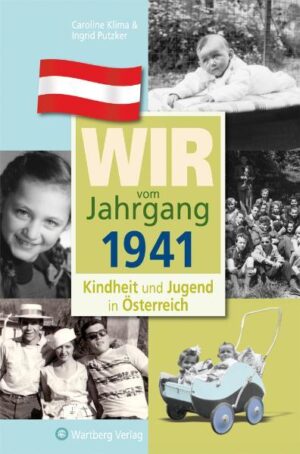 Caroline Klima &
Ingrid Putzker

WIR
vom
Jahrgang
1941

Kindheit und Jugend
in Österreich

Wartberg Verlag